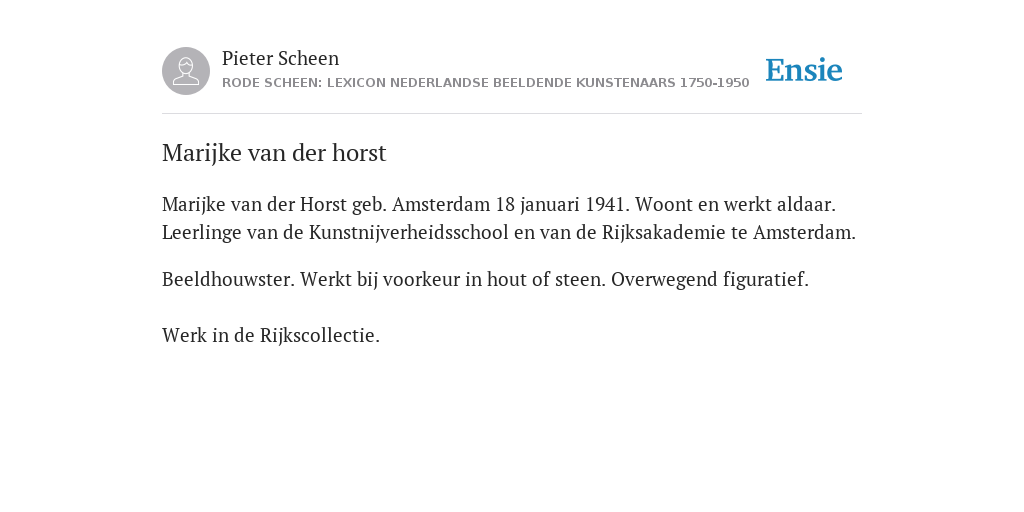 Pieter Scheen
RODE SCHEEN: LEXICON NEDERLANDSE BEELDENDE KUNSTENAARS 1750-1950

Ensie

Marijke van der horst

Marijke van der Horst geb. Amsterdam 18 januari 1941. Woont en werkt aldaar. Leerlinge van de Kunstnijverheidsschool en van de Rijksakademie te Amsterdam.

Beeldhouwster. Werkt bij voorkeur in hout of steen. Overwegend figuratief.

Werk in de Rijkscollectie.